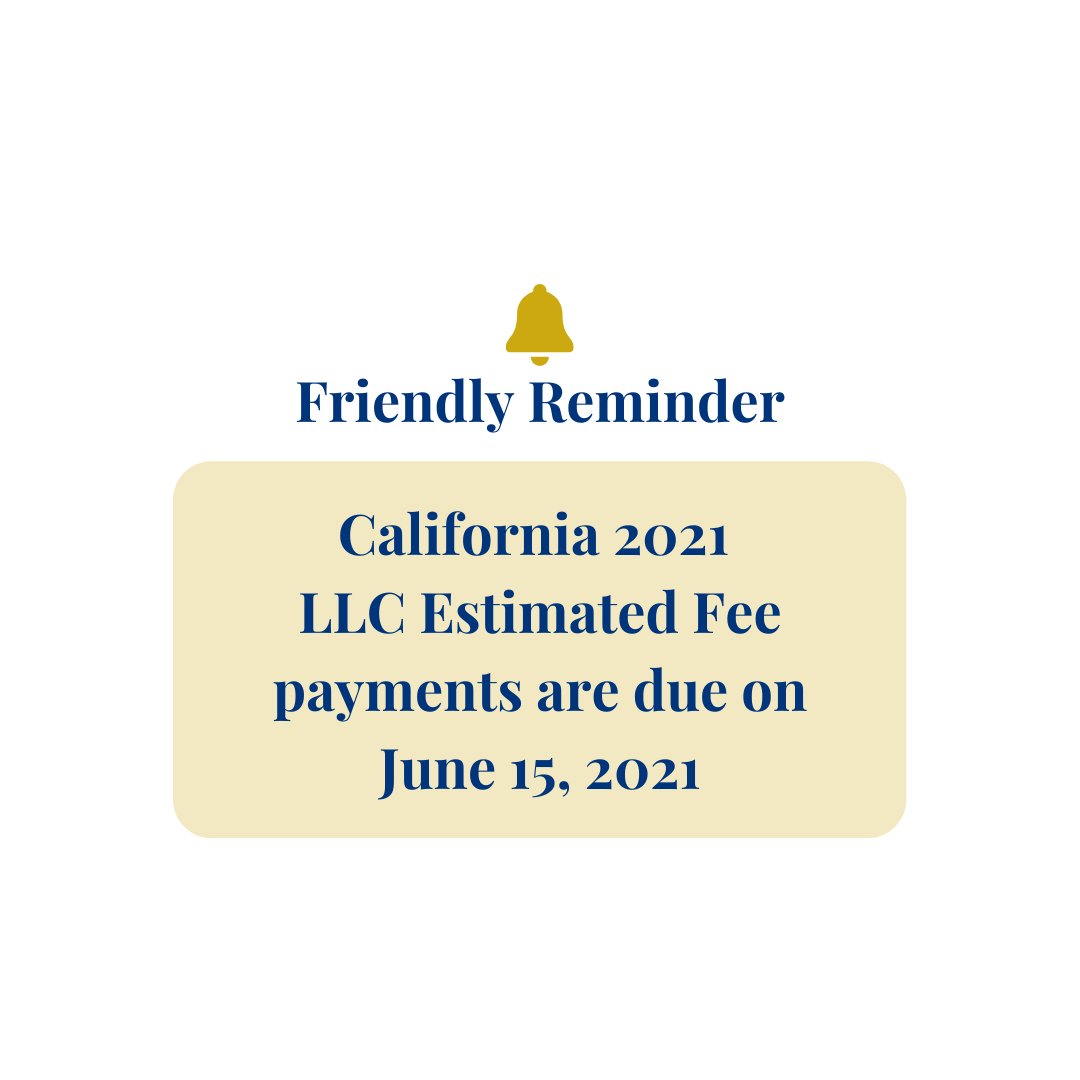 Friendly Reminder

California 2021
LLC Estimated Fee
payments are due on
June 15, 2021